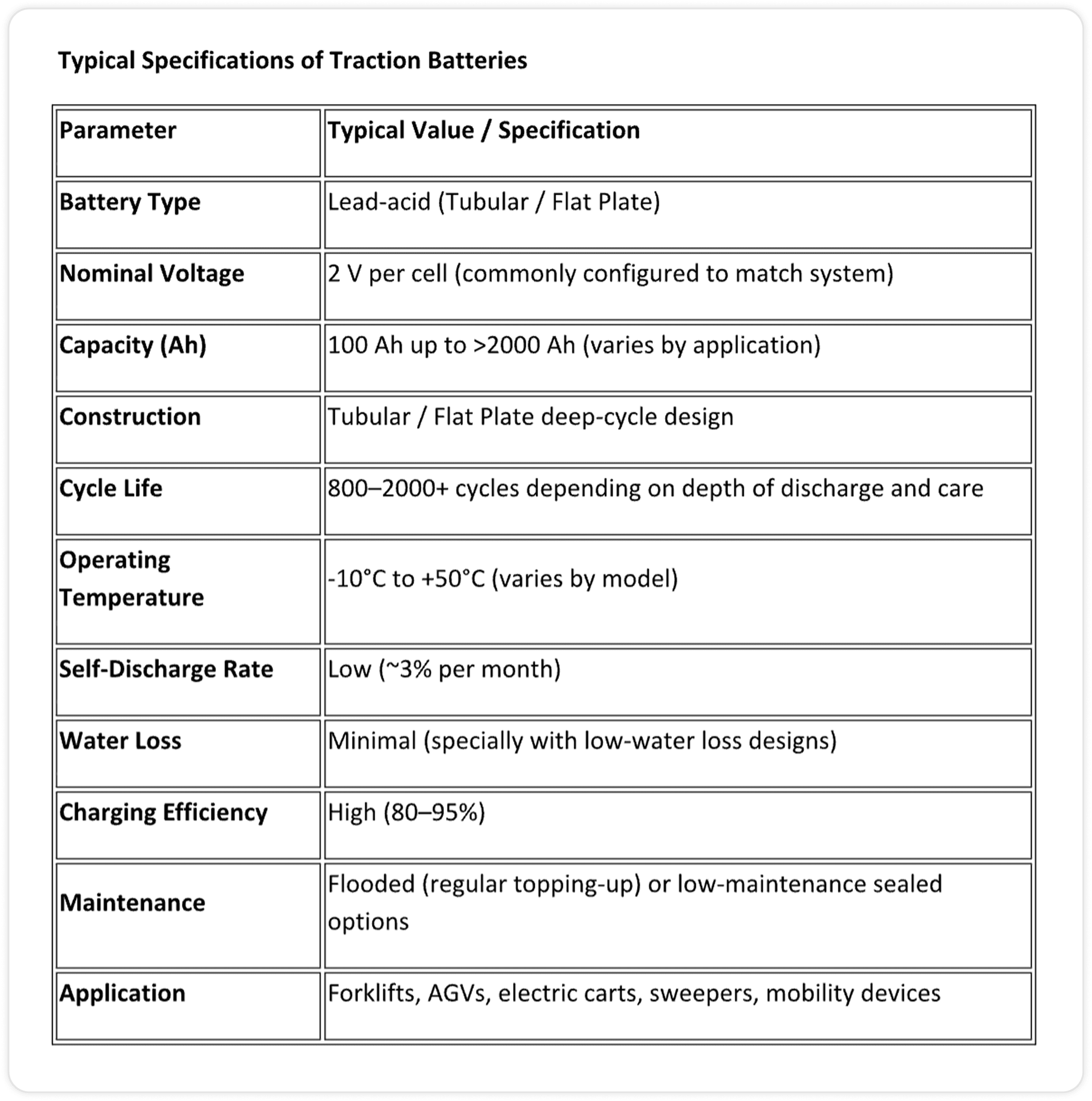 Typical Specifications of Traction Batteries

| Parameter | Typical Value / Specification |
|---|---|
| Battery Type | Lead-acid (Tubular / Flat Plate) |
| Nominal Voltage | 2 V per cell (commonly configured to match system) |
| Capacity (Ah) | 100 Ah up to >2000 Ah (varies by application) |
| Construction | Tubular / Flat Plate deep-cycle design |
| Cycle Life | 800–2000+ cycles depending on depth of discharge and care |
| Operating Temperature | -10°C to +50°C (varies by model) |
| Self-Discharge Rate | Low (~3% per month) |
| Water Loss | Minimal (specially with low-water loss designs) |
| Charging Efficiency | High (80–95%) |
| Maintenance | Flooded (regular topping-up) or low-maintenance sealed options |
| Application | Forklifts, AGVs, electric carts, sweepers, mobility devices |